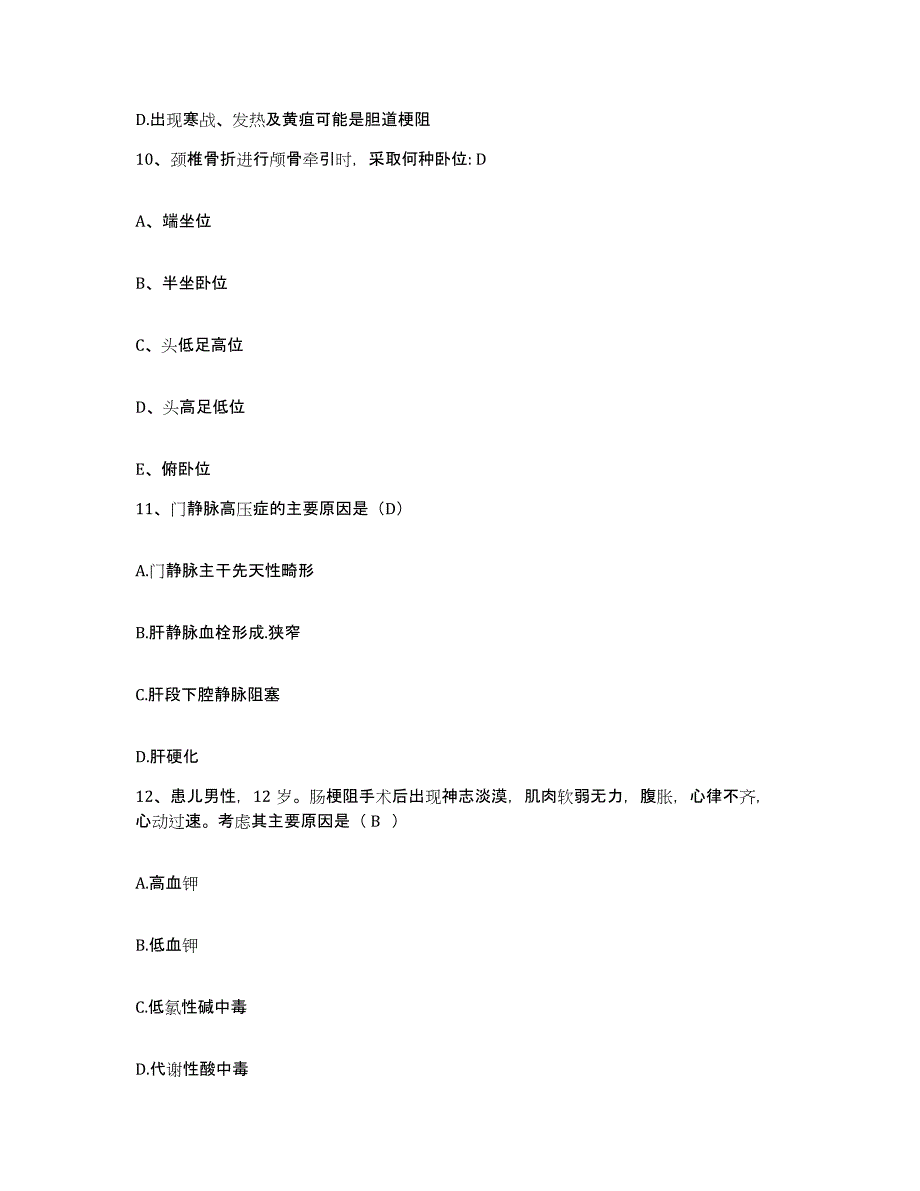 D.出现寒战、发热及黄疸可能是胆道梗阻

10、颈椎骨折进行颅骨牵引时，采取何种卧位: D

A、端坐位

B、半坐卧位

C、头低足高位

D、头高足低位

E、俯卧位

11、门静脉高压症的主要原因是（D）

A.门静脉主干先天性畸形

B.肝静脉血栓形成.狭窄

C.肝段下腔静脉阻塞

D.肝硬化

12、患儿男性，12 岁。肠梗阻手术后出现神志淡漠，肌肉软弱无力，腹胀，心律不齐，心动过速。考虑其主要原因是（ B ）

A.高血钾

B.低血钾

C.低氯性碱中毒

D.代谢性酸中毒